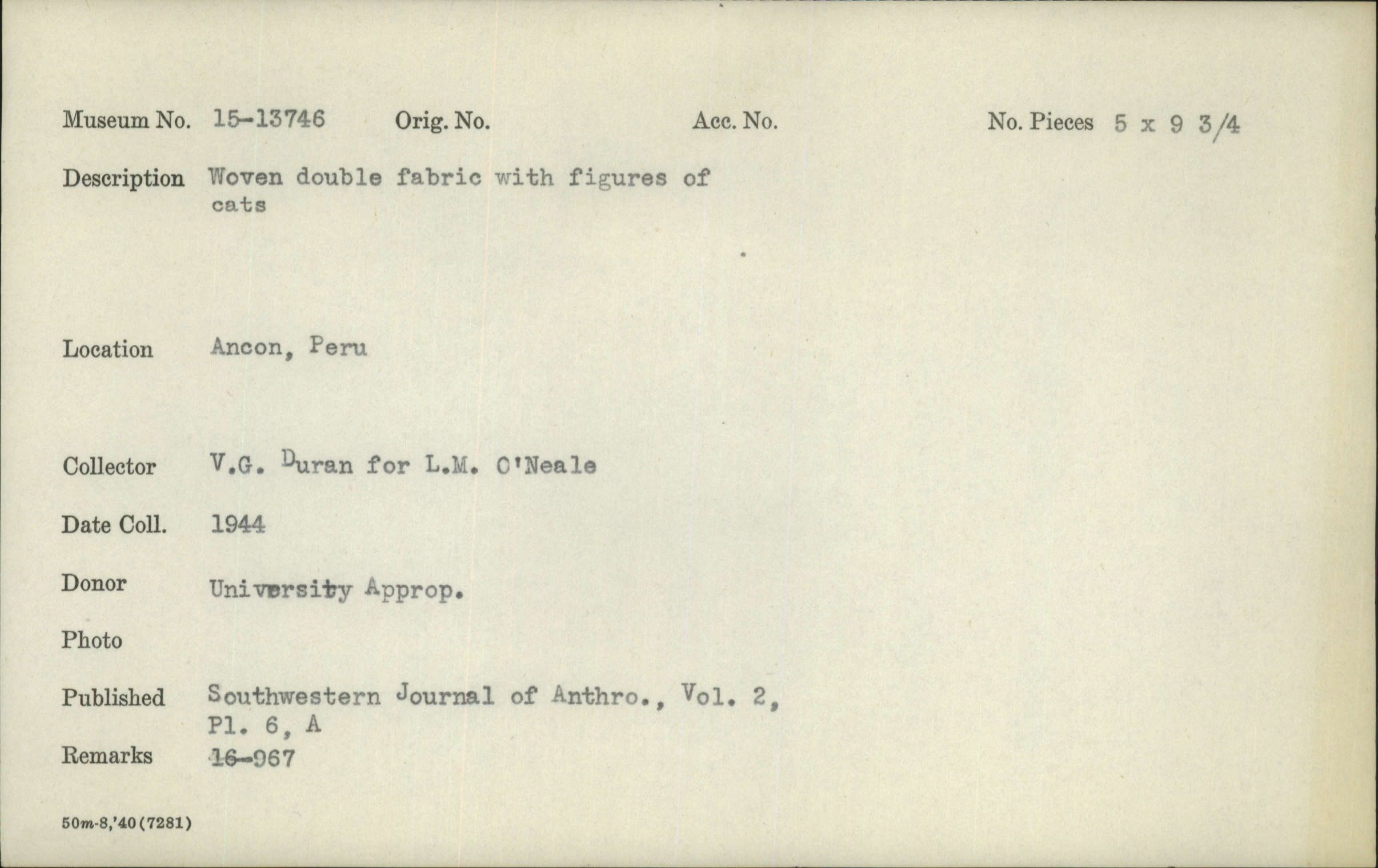 Museum No. 15-13746 Orig. No. Acc. No. No. Pieces 5 x 9 3/4

Description Woven double fabric with figures of cats

Location Ancon, Peru

Collector V.G. Duran for L.M. O'Neale

Date Coll. 1944

Donor University Approp.

Photo

Published Southwestern Journal of Anthro., Vol. 2, Pl. 6, A

Remarks 16-967

50m-8,'40(7281)